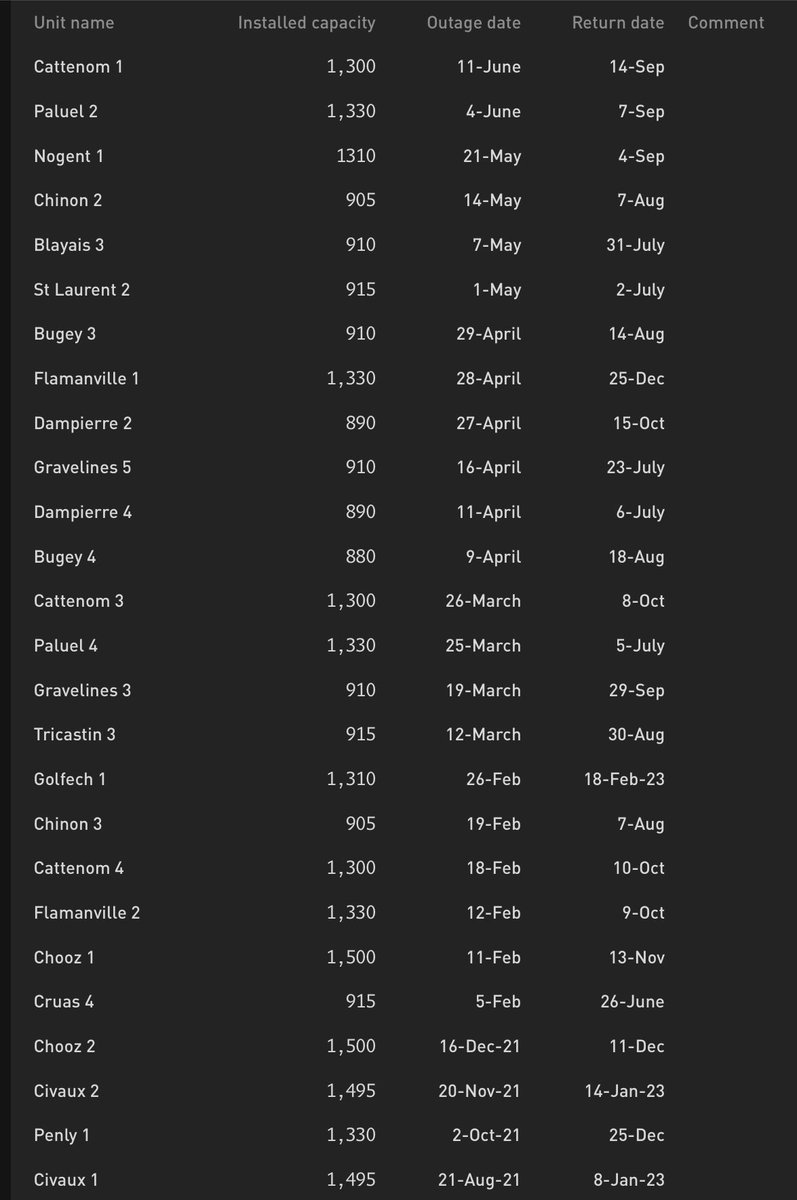 | Unit name | Installed capacity | Outage date | Return date | Comment |
|---|---|---|---|---|
| Cattenom 1 | 1,300 | 11-June | 14-Sep | |
| Paluel 2 | 1,330 | 4-June | 7-Sep | |
| Nogent 1 | 1310 | 21-May | 4-Sep | |
| Chinon 2 | 905 | 14-May | 7-Aug | |
| Blayais 3 | 910 | 7-May | 31-July | |
| St Laurent 2 | 915 | 1-May | 2-July | |
| Bugey 3 | 910 | 29-April | 14-Aug | |
| Flamanville 1 | 1,330 | 28-April | 25-Dec | |
| Dampierre 2 | 890 | 27-April | 15-Oct | |
| Gravelines 5 | 910 | 16-April | 23-July | |
| Dampierre 4 | 890 | 11-April | 6-July | |
| Bugey 4 | 880 | 9-April | 18-Aug | |
| Cattenom 3 | 1,300 | 26-March | 8-Oct | |
| Paluel 4 | 1,330 | 25-March | 5-July | |
| Gravelines 3 | 910 | 19-March | 29-Sep | |
| Tricastin 3 | 915 | 12-March | 30-Aug | |
| Golfech 1 | 1,310 | 26-Feb | 18-Feb-23 | |
| Chinon 3 | 905 | 19-Feb | 7-Aug | |
| Cattenom 4 | 1,300 | 18-Feb | 10-Oct | |
| Flamanville 2 | 1,330 | 12-Feb | 9-Oct | |
| Chooz 1 | 1,500 | 11-Feb | 13-Nov | |
| Cruas 4 | 915 | 5-Feb | 26-June | |
| Chooz 2 | 1,500 | 16-Dec-21 | 11-Dec | |
| Civaux 2 | 1,495 | 20-Nov-21 | 14-Jan-23 | |
| Penly 1 | 1,330 | 2-Oct-21 | 25-Dec | |
| Civaux 1 | 1,495 | 21-Aug-21 | 8-Jan-23 | |